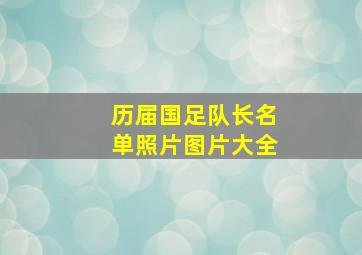 历届国足队长名单照片图片大全